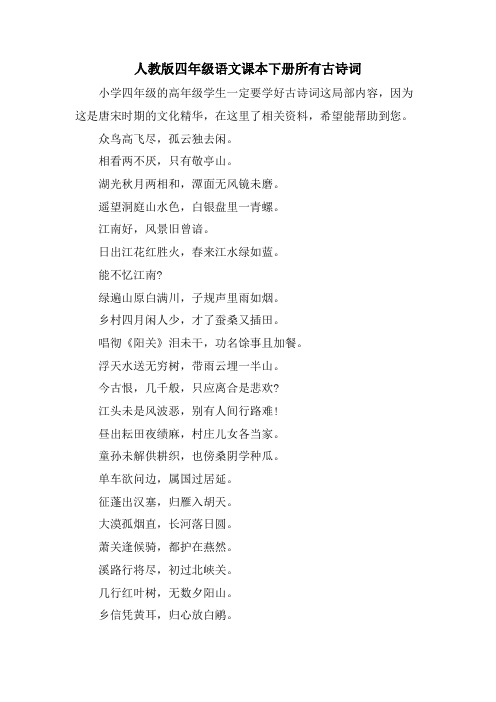 人教版四年级语文课本下册所有古诗词

小学四年级的高年级学生一定要学好古诗词这局部内容，因为这是唐宋时期的文化精华，在这里了相关资料，希望能帮助到您。

众鸟高飞尽，孤云独去闲。

相看两不厌，只有敬亭山。

湖光秋月两相和，潭面无风镜未磨。

遥望洞庭山水色，白银盘里一青螺。

江南好，风景旧曾谙。

日出江花红胜火，春来江水绿如蓝。

能不忆江南?

绿遍山原白满川，子规声里雨如烟。

乡村四月闲人少，才了蚕桑又插田。

唱彻《阳关》泪未干，功名馀事且加餐。

浮天水送无穷树，带雨云埋一半山。

今古恨，几千般，只应离合是悲欢?

江头未是风波恶，别有人间行路难!

昼出耘田夜绩麻，村庄儿女各当家。

童孙未解供耕织，也傍桑阴学种瓜。

单车欲问边，属国过居延。

征蓬出汉塞，归雁入胡天。

大漠孤烟直，长河落日圆。

萧关逢候骑，都护在燕然。

溪路行将尽，初过北峡关。

几行红叶树，无数夕阳山。

乡信凭黄耳，归心放白鹇。